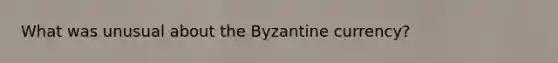 What was unusual about the Byzantine currency?